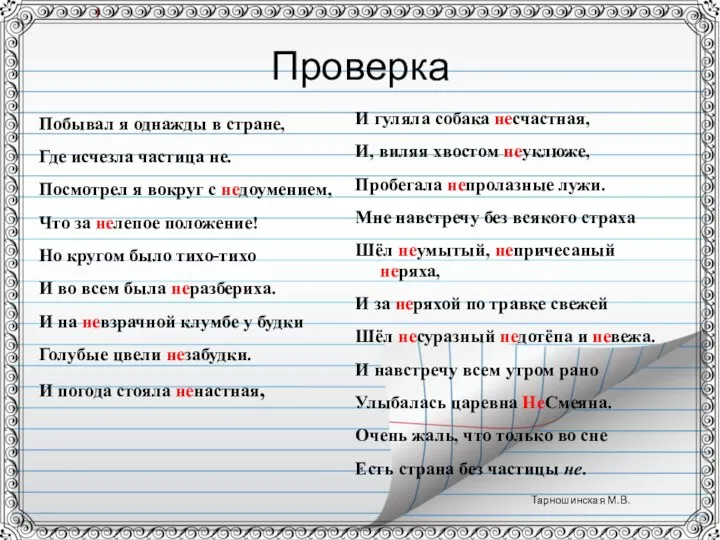 Проверка

Побывал я однажды в стране,

Где исчезла частица не.

Посмотрел я вокруг с недоумением,

Что за нелепое положение!

Но кругом было тихо-тихо

И во всем была неразбериха.

И на невзрачной клумбе у будки

Голубые цвели незабудки.

И погода стояла ненастная,

И гуляла собака несчастная,

И, виляя хвостом неуклюже,

Пробегала непролазные лужи.

Мне навстречу без всякого страха

Шёл неумытый, непричесаный неряха,

И за неряхой по травке свежей

Шёл несуразный недотёпа и невежа.

И навстречу всем утром рано

Улыбалась царевна НеСмеяна.

Очень жаль, что только во сне

Есть страна без частицы не.

Тарношинская М.В.